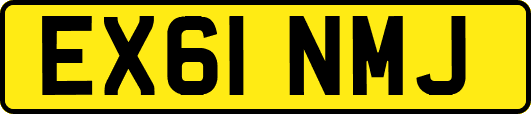 EX61 NMJ